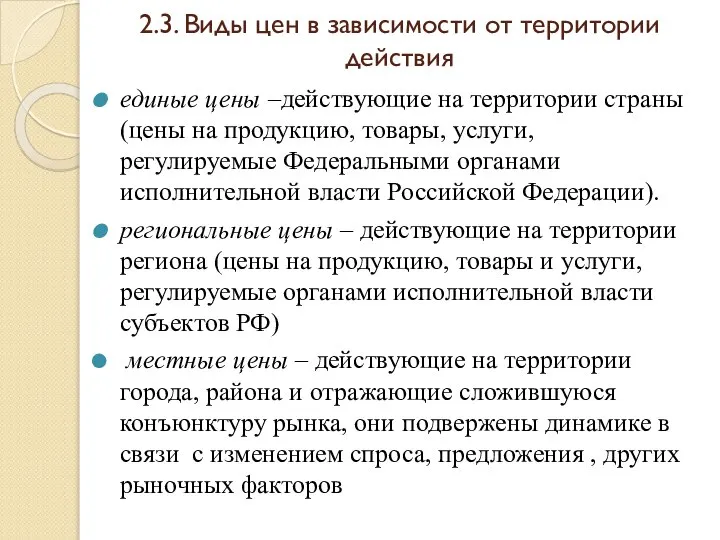 2.3. Виды цен в зависимости от территории действия

единые цены –действующие на территории страны (цены на продукцию, товары, услуги, регулируемые Федеральными органами исполнительной власти Российской Федерации).

региональные цены – действующие на территории региона (цены на продукцию, товары и услуги, регулируемые органами исполнительной власти субъектов РФ)

местные цены – действующие на территории города, района и отражающие сложившуюся конъюнктуру рынка, они подвержены динамике в связи с изменением спроса, предложения , других рыночных факторов